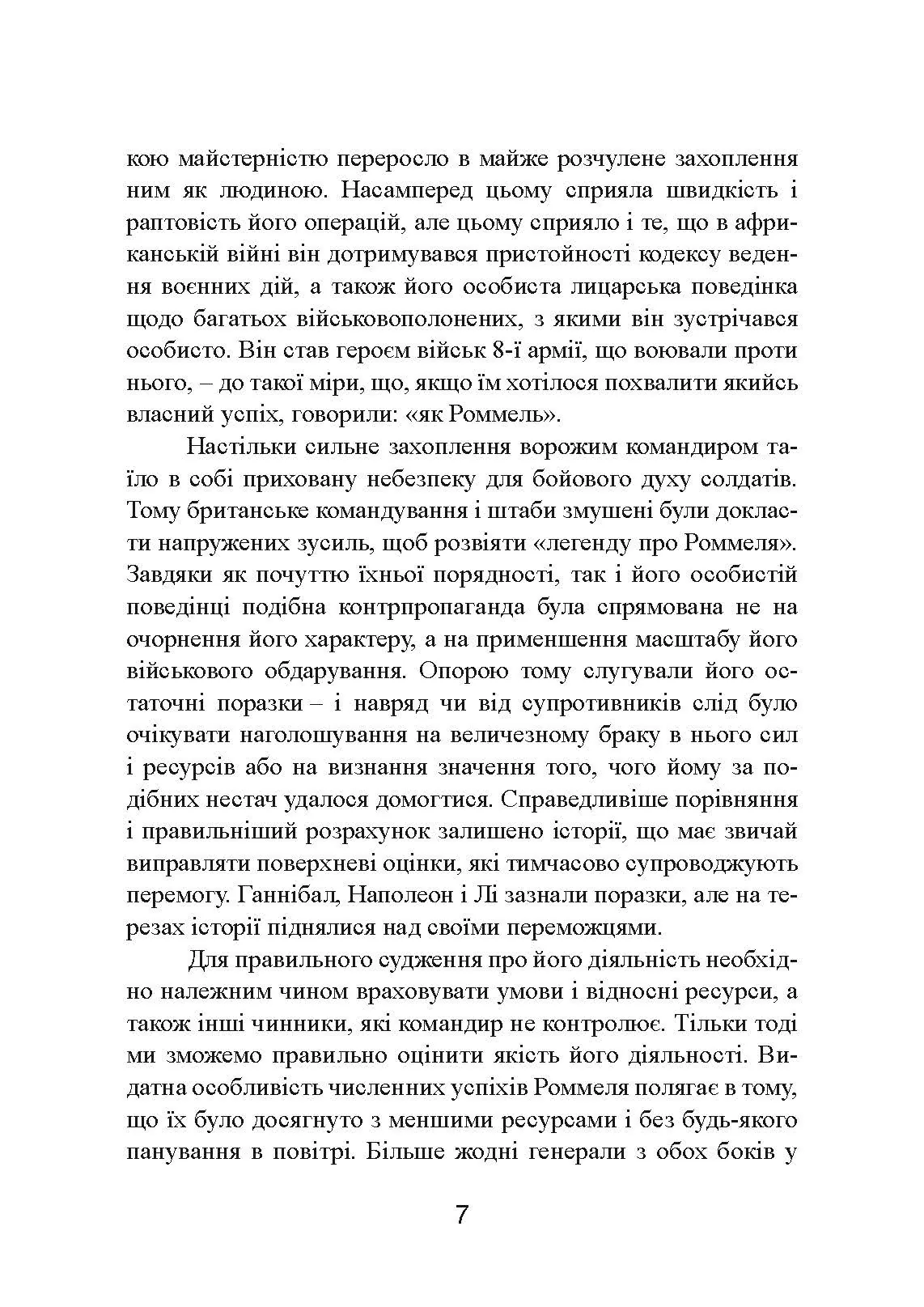 кою майстерністю переросло в майже розчулене захоплення ним як людиною. Насамперед цьому сприяла швидкість і раптовість його операцій, але цьому сприяло і те, що в африканській війні він дотримувався пристойності кодексу ведення воєнних дій, а також його особиста лицарська поведінка щодо багатьох військовополонених, з якими він зустрічався особисто. Він став героєм військ 8-ї армії, що воювали проти нього, – до такої міри, що, якщо їм хотілося похвалити якийсь власний успіх, говорили: «як Роммель».

Настільки сильне захоплення ворожим командиром таїло в собі приховану небезпеку для бойового духу солдатів. Тому британське командування і штаби змушені були докласти напружених зусиль, щоб розвіяти «легенду про Роммеля». Завдяки як почуттю їхньої порядності, так і його особистій поведінці подібна контрпропаганда була спрямована не на очорнення його характеру, а на применшення масштабу його військового обдарування. Опорою тому слугували його остаточні поразки – і навряд чи від супротивників слід було очікувати наголошування на величезному браку в нього сил і ресурсів або на визнання значення того, чого йому за подібних нестач удалося домогтися. Справедливіше порівняння і правильніший розрахунок залишено історії, що має звичай виправляти поверхневі оцінки, які тимчасово супроводжують перемогу. Ганнібал, Наполеон і Лі зазнали поразки, але на терезах історії піднялися над своїми переможцями.

Для правильного судження про його діяльність необхідно належним чином враховувати умови і відносні ресурси, а також інші чинники, які командир не контролює. Тільки тоді ми зможемо правильно оцінити якість його діяльності. Видатна особливість численних успіхів Роммеля полягає в тому, що їх було досягнуто з меншими ресурсами і без будь-якого панування в повітрі. Більше жодні генерали з обох боків у

7